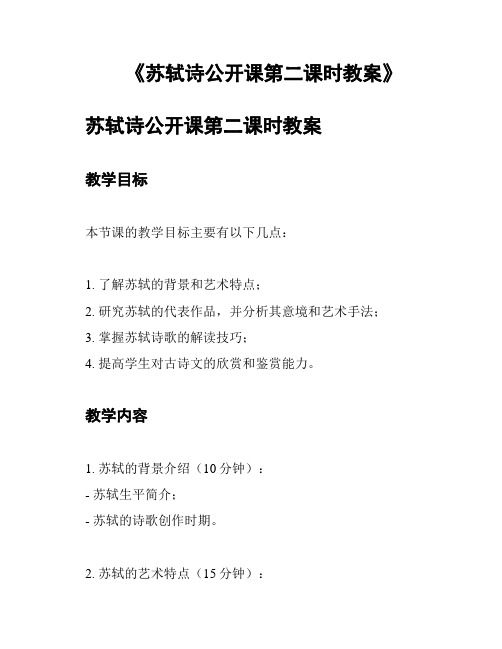 《苏轼诗公开课第二课时教案》

苏轼诗公开课第二课时教案

教学目标

本节课的教学目标主要有以下几点：

1. 了解苏轼的背景和艺术特点；
2. 研究苏轼的代表作品，并分析其意境和艺术手法；
3. 掌握苏轼诗歌的解读技巧；
4. 提高学生对古诗文的欣赏和鉴赏能力。

教学内容

1. 苏轼的背景介绍（10 分钟）：
- 苏轼生平简介；
- 苏轼的诗歌创作时期。

2. 苏轼的艺术特点（15 分钟）：